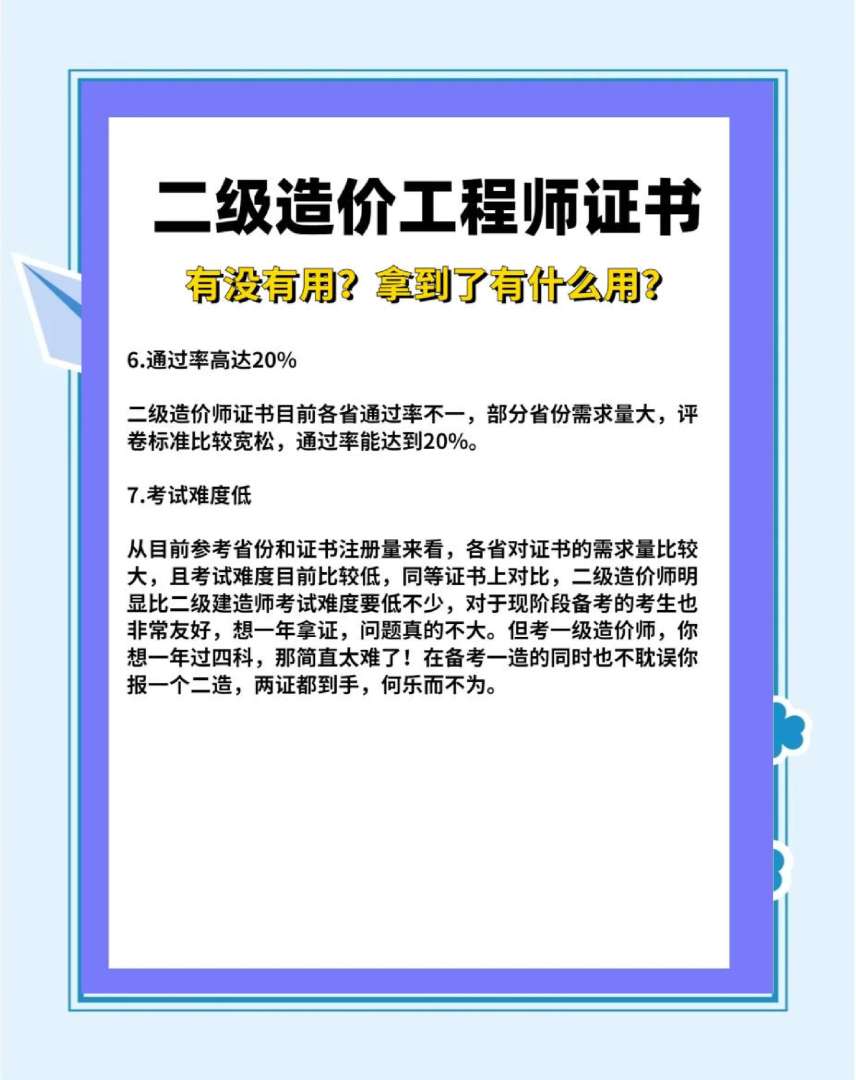 二级造价工程师证书

有没有用？拿到了有什么用？

6.通过率高达20%

二级造价师证书目前各省通过率不一，部分省份需求量大，评卷标准比较宽松，通过率能达到20%。

7.考试难度低

从目前参考省份和证书注册量来看，各省对证书的需求量比较大，且考试难度目前比较低，同等证书上对比，二级造价师明显比二级建造师考试难度要低不少，对于现阶段备考的考生也非常友好，想一年拿证，问题真的不大。但考一级造价师，你想一年过四科，那简直太难了！在备考一造的同时也不耽误你报一个二造，两证都到手，何乐而不为。